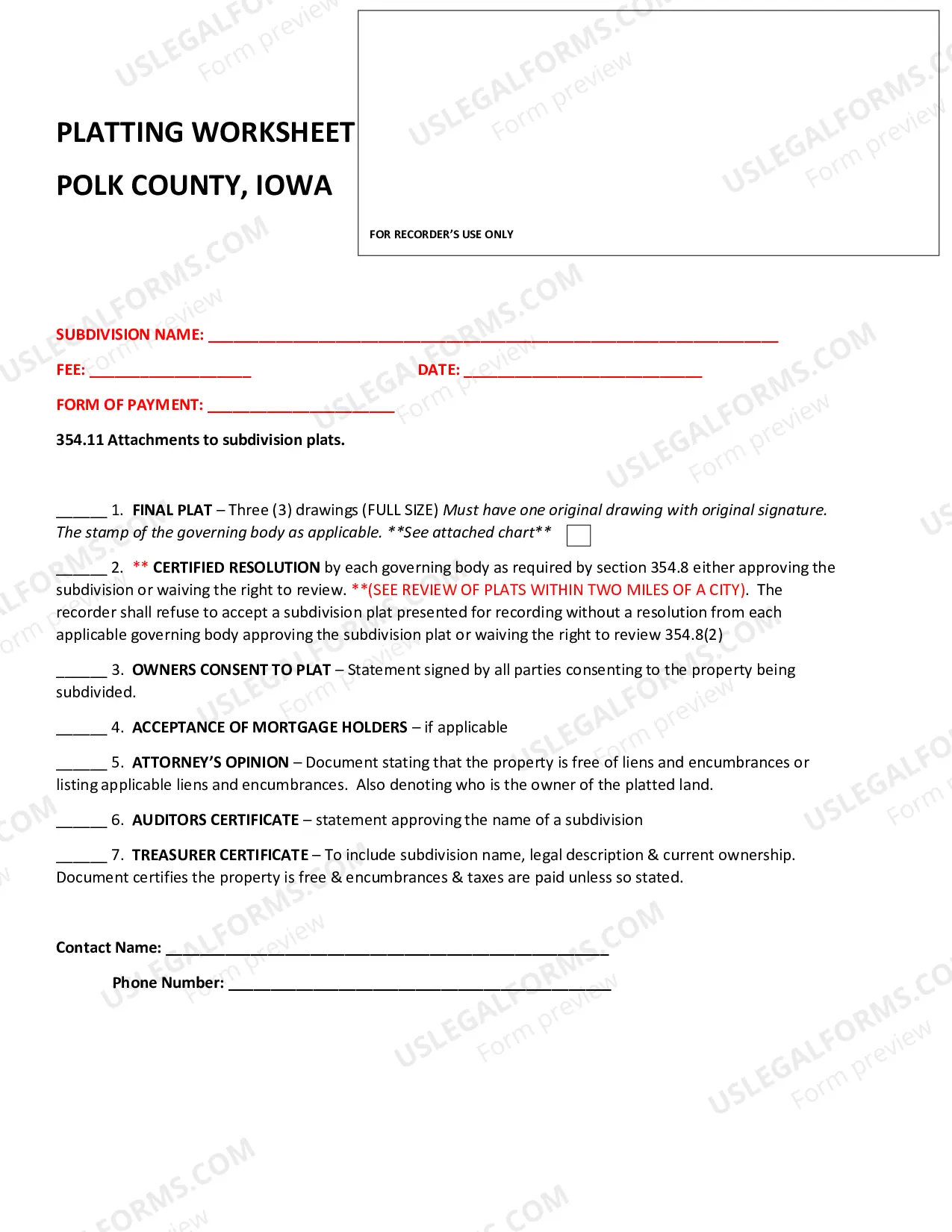 PLATTING WORKSHEET

POLK COUNTY, IOWA

FOR RECORDER'S USE ONLY

SUBDIVISION NAME: ____

FEE: ____ DATE: ____

FORM OF PAYMENT: ____

354.11 Attachments to subdivision plats.

____ 1. FINAL PLAT – Three (3) drawings (FULL SIZE) Must have one original drawing with original signature. The stamp of the governing body as applicable. **See attached chart** ☐

____ 2. ** CERTIFIED RESOLUTION by each governing body as required by section 354.8 either approving the subdivision or waiving the right to review. **(SEE REVIEW OF PLATS WITHIN TWO MILES OF A CITY). The recorder shall refuse to accept a subdivision plat presented for recording without a resolution from each applicable governing body approving the subdivision plat or waiving the right to review 354.8(2)

____ 3. OWNERS CONSENT TO PLAT – Statement signed by all parties consenting to the property being subdivided.

____ 4. ACCEPTANCE OF MORTGAGE HOLDERS – if applicable

____ 5. ATTORNEY'S OPINION – Document stating that the property is free of liens and encumbrances or listing applicable liens and encumbrances. Also denoting who is the owner of the platted land.

____ 6. AUDITORS CERTIFICATE – statement approving the name of a subdivision

____ 7. TREASURER CERTIFICATE – To include subdivision name, legal description & current ownership. Document certifies the property is free & encumbrances & taxes are paid unless so stated.

Contact Name: ____

Phone Number: ____

USLEGALFORMS.COM Form preview